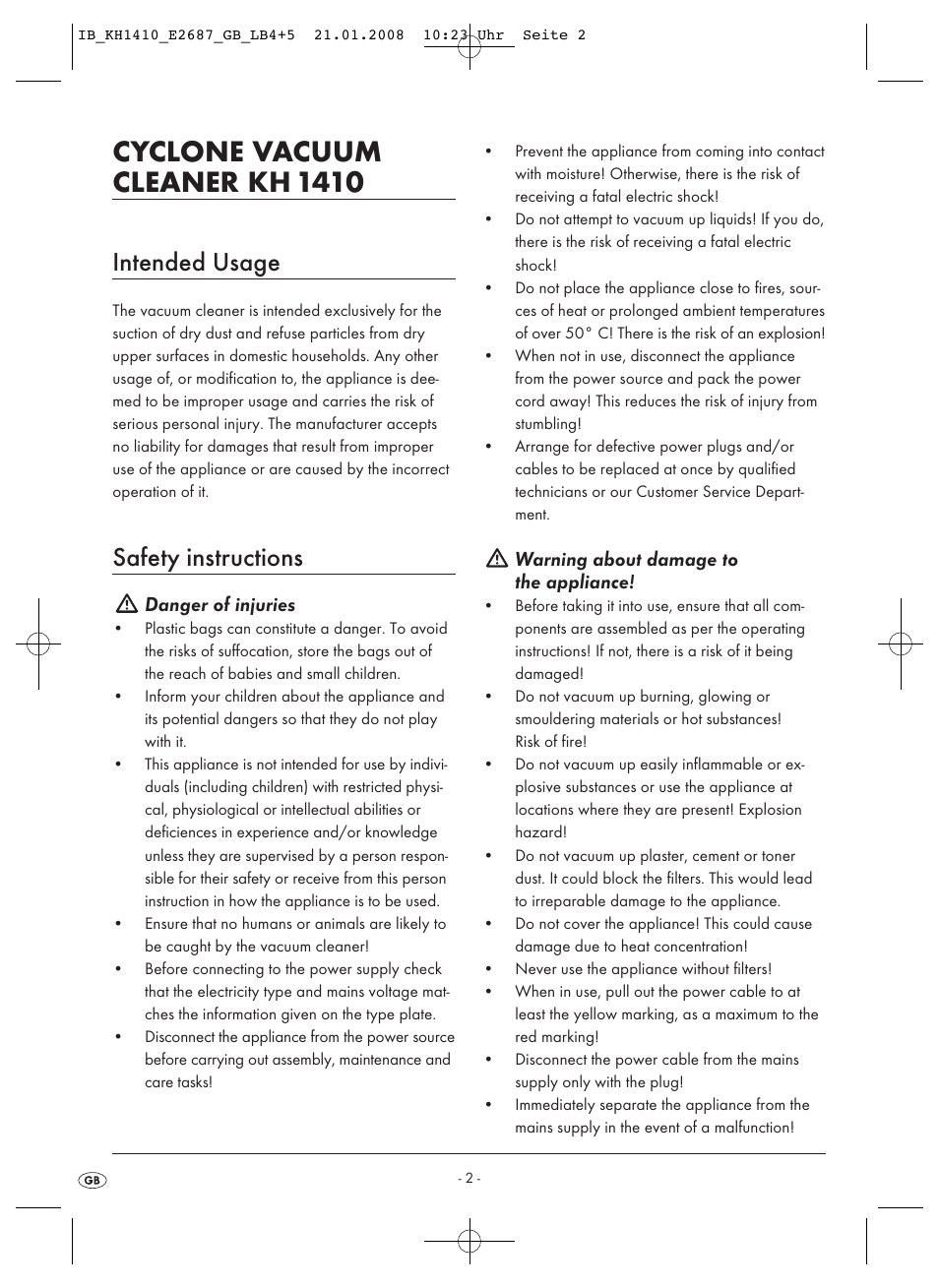 IB_KH1410_E2687_GB_LB4+5 21.01.2008 10:23 Uhr Seite 2

CYCLONE VACUUM CLEANER KH 1410

Intended Usage

The vacuum cleaner is intended exclusively for the suction of dry dust and refuse particles from dry upper surfaces in domestic households. Any other usage of, or modification to, the appliance is deemed to be improper usage and carries the risk of serious personal injury. The manufacturer accepts no liability for damages that result from improper use of the appliance or are caused by the incorrect operation of it.

Safety instructions

Danger of injuries

• Plastic bags can constitute a danger. To avoid the risks of suffocation, store the bags out of the reach of babies and small children.
• Inform your children about the appliance and its potential dangers so that they do not play with it.
• This appliance is not intended for use by individuals (including children) with restricted physical, physiological or intellectual abilities or deficiences in experience and/or knowledge unless they are supervised by a person responsible for their safety or receive from this person instruction in how the appliance is to be used.
• Ensure that no humans or animals are likely to be caught by the vacuum cleaner!
• Before connecting to the power supply check that the electricity type and mains voltage matches the information given on the type plate.
• Disconnect the appliance from the power source before carrying out assembly, maintenance and care tasks!

• Prevent the appliance from coming into contact with moisture! Otherwise, there is the risk of receiving a fatal electric shock!
• Do not attempt to vacuum up liquids! If you do, there is the risk of receiving a fatal electric shock!
• Do not place the appliance close to fires, sources of heat or prolonged ambient temperatures of over 50° C! There is the risk of an explosion!
• When not in use, disconnect the appliance from the power source and pack the power cord away! This reduces the risk of injury from stumbling!
• Arrange for defective power plugs and/or cables to be replaced at once by qualified technicians or our Customer Service Department.

Warning about damage to the appliance!

• Before taking it into use, ensure that all components are assembled as per the operating instructions! If not, there is a risk of it being damaged!
• Do not vacuum up burning, glowing or smouldering materials or hot substances! Risk of fire!
• Do not vacuum up easily inflammable or explosive substances or use the appliance at locations where they are present! Explosion hazard!
• Do not vacuum up plaster, cement or toner dust. It could block the filters. This would lead to irreparable damage to the appliance.
• Do not cover the appliance! This could cause damage due to heat concentration!
• Never use the appliance without filters!
• When in use, pull out the power cable to at least the yellow marking, as a maximum to the red marking!
• Disconnect the power cable from the mains supply only with the plug!
• Immediately separate the appliance from the mains supply in the event of a malfunction!

GB

- 2 -